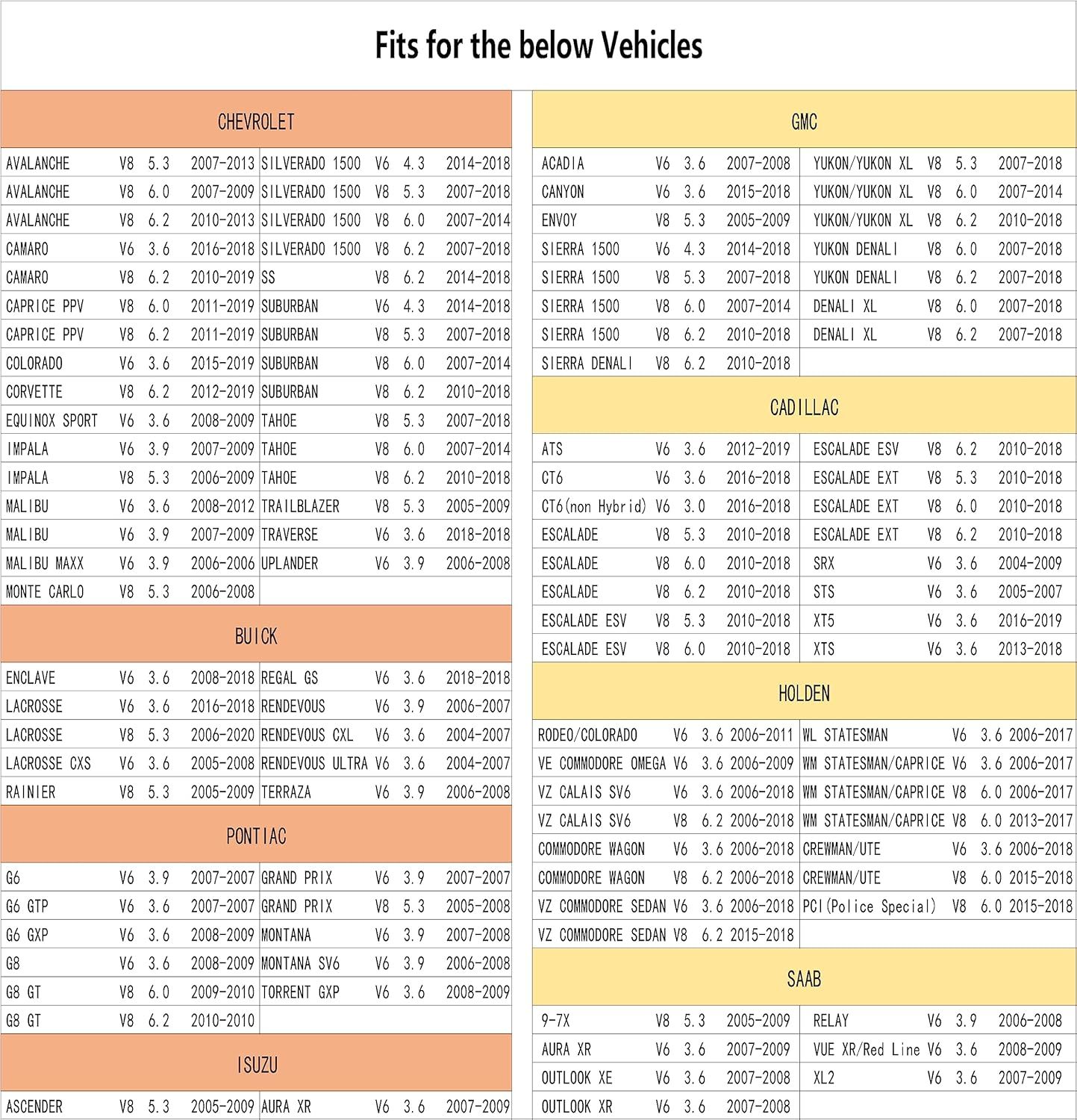 Fits for the below Vehicles

CHEVROLET

| | | | | | | | |
|---|---|---|---|---|---|---|---|
| AVALANCHE | V8 | 5.3 | 2007-2013 | SILVERADO 1500 | V6 | 4.3 | 2014-2018 |
| AVALANCHE | V8 | 6.0 | 2007-2009 | SILVERADO 1500 | V8 | 5.3 | 2007-2018 |
| AVALANCHE | V8 | 6.2 | 2010-2013 | SILVERADO 1500 | V8 | 6.0 | 2007-2014 |
| CAMARO | V6 | 3.6 | 2016-2018 | SILVERADO 1500 | V8 | 6.2 | 2007-2018 |
| CAMARO | V8 | 6.2 | 2010-2019 | SS | V8 | 6.2 | 2014-2018 |
| CAPRICE PPV | V8 | 6.0 | 2011-2019 | SUBURBAN | V6 | 4.3 | 2014-2018 |
| CAPRICE PPV | V8 | 6.2 | 2011-2019 | SUBURBAN | V8 | 5.3 | 2007-2018 |
| COLORADO | V6 | 3.6 | 2015-2019 | SUBURBAN | V8 | 6.0 | 2007-2014 |
| CORVETTE | V8 | 6.2 | 2012-2019 | SUBURBAN | V8 | 6.2 | 2010-2018 |
| EQUINOX SPORT | V6 | 3.6 | 2008-2009 | TAHOE | V8 | 5.3 | 2007-2018 |
| IMPALA | V6 | 3.9 | 2007-2009 | TAHOE | V8 | 6.0 | 2007-2014 |
| IMPALA | V8 | 5.3 | 2006-2009 | TAHOE | V8 | 6.2 | 2010-2018 |
| MALIBU | V6 | 3.6 | 2008-2012 | TRAILBLAZER | V8 | 5.3 | 2005-2009 |
| MALIBU | V6 | 3.9 | 2007-2009 | TRAVERSE | V6 | 3.6 | 2018-2018 |
| MALIBU MAXX | V6 | 3.9 | 2006-2006 | UPLANDER | V6 | 3.9 | 2006-2008 |
| MONTE CARLO | V8 | 5.3 | 2006-2008 | | | | |

BUICK

| | | | | | | | |
|---|---|---|---|---|---|---|---|
| ENCLAVE | V6 | 3.6 | 2008-2018 | REGAL GS | V6 | 3.6 | 2018-2018 |
| LACROSSE | V6 | 3.6 | 2016-2018 | RENDEVOUS | V6 | 3.9 | 2006-2007 |
| LACROSSE | V8 | 5.3 | 2006-2020 | RENDEVOUS CXL | V6 | 3.6 | 2004-2007 |
| LACROSSE CXS | V6 | 3.6 | 2005-2008 | RENDEVOUS ULTRA | V6 | 3.6 | 2004-2007 |
| RAINIER | V8 | 5.3 | 2005-2009 | TERRAZA | V6 | 3.9 | 2006-2008 |

PONTIAC

| | | | | | | | |
|---|---|---|---|---|---|---|---|
| G6 | V6 | 3.9 | 2007-2007 | GRAND PRIX | V6 | 3.9 | 2007-2007 |
| G6 GTP | V6 | 3.6 | 2007-2007 | GRAND PRIX | V8 | 5.3 | 2005-2008 |
| G6 GXP | V6 | 3.6 | 2008-2009 | MONTANA | V6 | 3.9 | 2007-2008 |
| G8 | V6 | 3.6 | 2008-2009 | MONTANA SV6 | V6 | 3.9 | 2006-2008 |
| G8 GT | V8 | 6.0 | 2009-2010 | TORRENT GXP | V6 | 3.6 | 2008-2009 |
| G8 GT | V8 | 6.2 | 2010-2010 | | | | |

ISUZU

| | | | | | | | |
|---|---|---|---|---|---|---|---|
| ASCENDER | V8 | 5.3 | 2005-2009 | AURA XR | V6 | 3.6 | 2007-2009 |

GMC

| | | | | | | | |
|---|---|---|---|---|---|---|---|
| ACADIA | V6 | 3.6 | 2007-2008 | YUKON/YUKON XL | V8 | 5.3 | 2007-2018 |
| CANYON | V6 | 3.6 | 2015-2018 | YUKON/YUKON XL | V8 | 6.0 | 2007-2014 |
| ENVOY | V8 | 5.3 | 2005-2009 | YUKON/YUKON XL | V8 | 6.2 | 2010-2018 |
| SIERRA 1500 | V6 | 4.3 | 2014-2018 | YUKON DENALI | V8 | 6.0 | 2007-2018 |
| SIERRA 1500 | V8 | 5.3 | 2007-2018 | YUKON DENALI | V8 | 6.2 | 2007-2018 |
| SIERRA 1500 | V8 | 6.0 | 2007-2014 | DENALI XL | V8 | 6.0 | 2007-2018 |
| SIERRA 1500 | V8 | 6.2 | 2010-2018 | DENALI XL | V8 | 6.2 | 2007-2018 |
| SIERRA DENALI | V8 | 6.2 | 2010-2018 | | | | |

CADILLAC

| | | | | | | | |
|---|---|---|---|---|---|---|---|
| ATS | V6 | 3.6 | 2012-2019 | ESCALADE ESV | V8 | 6.2 | 2010-2018 |
| CT6 | V6 | 3.6 | 2016-2018 | ESCALADE EXT | V8 | 5.3 | 2010-2018 |
| CT6(non Hybrid) | V6 | 3.0 | 2016-2018 | ESCALADE EXT | V8 | 6.0 | 2010-2018 |
| ESCALADE | V8 | 5.3 | 2010-2018 | ESCALADE EXT | V8 | 6.2 | 2010-2018 |
| ESCALADE | V8 | 6.0 | 2010-2018 | SRX | V6 | 3.6 | 2004-2009 |
| ESCALADE | V8 | 6.2 | 2010-2018 | STS | V6 | 3.6 | 2005-2007 |
| ESCALADE ESV | V8 | 5.3 | 2010-2018 | XT5 | V6 | 3.6 | 2016-2019 |
| ESCALADE ESV | V8 | 6.0 | 2010-2018 | XTS | V6 | 3.6 | 2013-2018 |

HOLDEN

| | | | | | | | |
|---|---|---|---|---|---|---|---|
| RODEO/COLORADO | V6 | 3.6 | 2006-2011 | WL STATESMAN | V6 | 3.6 | 2006-2017 |
| VE COMMODORE OMEGA | V6 | 3.6 | 2006-2009 | WM STATESMAN/CAPRICE | V6 | 3.6 | 2006-2017 |
| VZ CALAIS SV6 | V6 | 3.6 | 2006-2018 | WM STATESMAN/CAPRICE | V8 | 6.0 | 2006-2017 |
| VZ CALAIS SV6 | V8 | 6.2 | 2006-2018 | WM STATESMAN/CAPRICE | V8 | 6.0 | 2013-2017 |
| COMMODORE WAGON | V6 | 3.6 | 2006-2018 | CREWMAN/UTE | V6 | 3.6 | 2006-2018 |
| COMMODORE WAGON | V8 | 6.2 | 2006-2018 | CREWMAN/UTE | V8 | 6.0 | 2015-2018 |
| VZ COMMODORE SEDAN | V6 | 3.6 | 2006-2018 | PCI(Police Special) | V8 | 6.0 | 2015-2018 |
| VZ COMMODORE SEDAN | V8 | 6.2 | 2015-2018 | | | | |

SAAB

| | | | | | | | |
|---|---|---|---|---|---|---|---|
| 9-7X | V8 | 5.3 | 2005-2009 | RELAY | V6 | 3.9 | 2006-2008 |
| AURA XR | V6 | 3.6 | 2007-2009 | VUE XR/Red Line | V6 | 3.6 | 2008-2009 |
| OUTLOOK XE | V6 | 3.6 | 2007-2008 | XL2 | V6 | 3.6 | 2007-2009 |
| OUTLOOK XR | V6 | 3.6 | 2007-2008 | | | | |